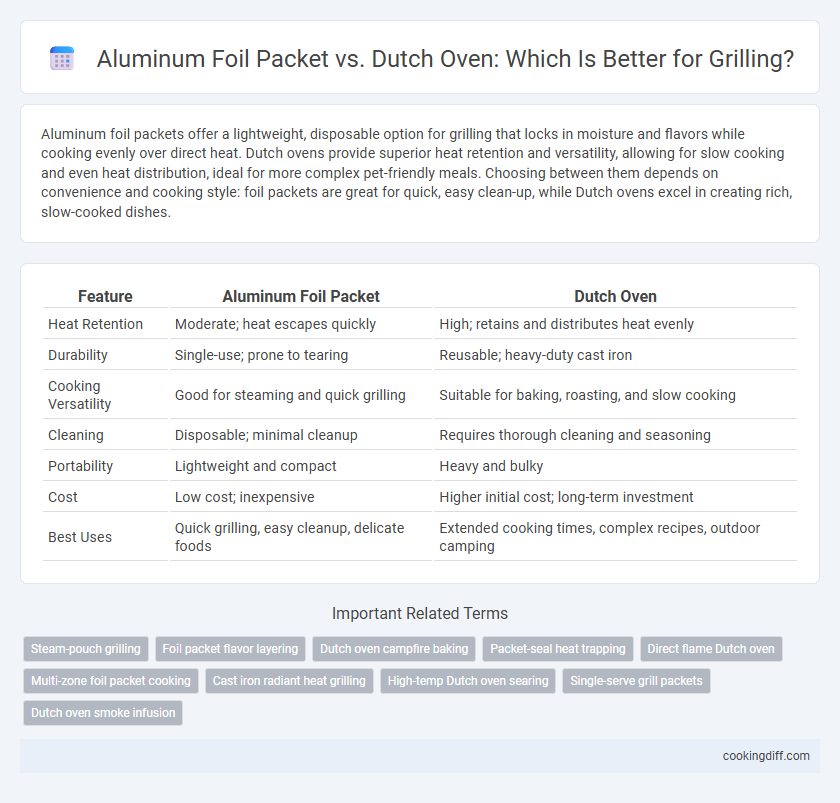 Aluminum Foil Packet vs. Dutch Oven: Which Is Better for Grilling?

Aluminum foil packets offer a lightweight, disposable option for grilling that locks in moisture and flavors while cooking evenly over direct heat. Dutch ovens provide superior heat retention and versatility, allowing for slow cooking and even heat distribution, ideal for more complex pet-friendly meals. Choosing between them depends on convenience and cooking style: foil packets are great for quick, easy clean-up, while Dutch ovens excel in creating rich, slow-cooked dishes.

| Feature | Aluminum Foil Packet | Dutch Oven |
|---|---|---|
| Heat Retention | Moderate; heat escapes quickly | High; retains and distributes heat evenly |
| Durability | Single-use; prone to tearing | Reusable; heavy-duty cast iron |
| Cooking Versatility | Good for steaming and quick grilling | Suitable for baking, roasting, and slow cooking |
| Cleaning | Disposable; minimal cleanup | Requires thorough cleaning and seasoning |
| Portability | Lightweight and compact | Heavy and bulky |
| Cost | Low cost; inexpensive | Higher initial cost; long-term investment |
| Best Uses | Quick grilling, easy cleanup, delicate foods | Extended cooking times, complex recipes, outdoor camping |

Important Related Terms

Steam-pouch grilling
Foil packet flavor layering
Dutch oven campfire baking
Packet-seal heat trapping
Direct flame Dutch oven
Multi-zone foil packet cooking
Cast iron radiant heat grilling
High-temp Dutch oven searing
Single-serve grill packets
Dutch oven smoke infusion

cookingdiff.com